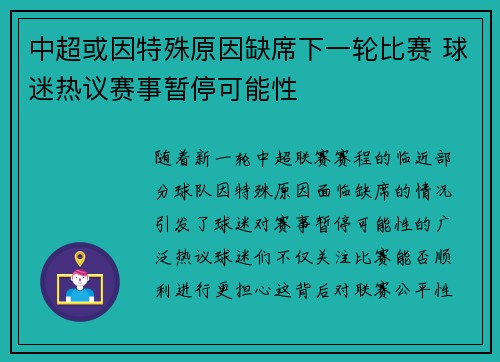 中超或因特殊原因缺席下一轮比赛 球迷热议赛事暂停可能性

随着新一轮中超联赛赛程的临近部分球队因特殊原因面临缺席的情况引发了球迷对赛事暂停可能性的广泛热议球迷们不仅关注比赛能否顺利进行更担心这背后对联赛公平性